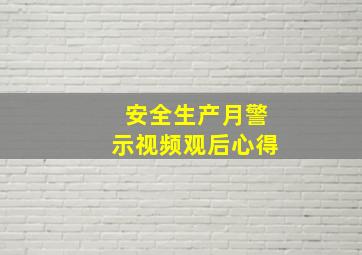 安全生产月警示视频观后心得